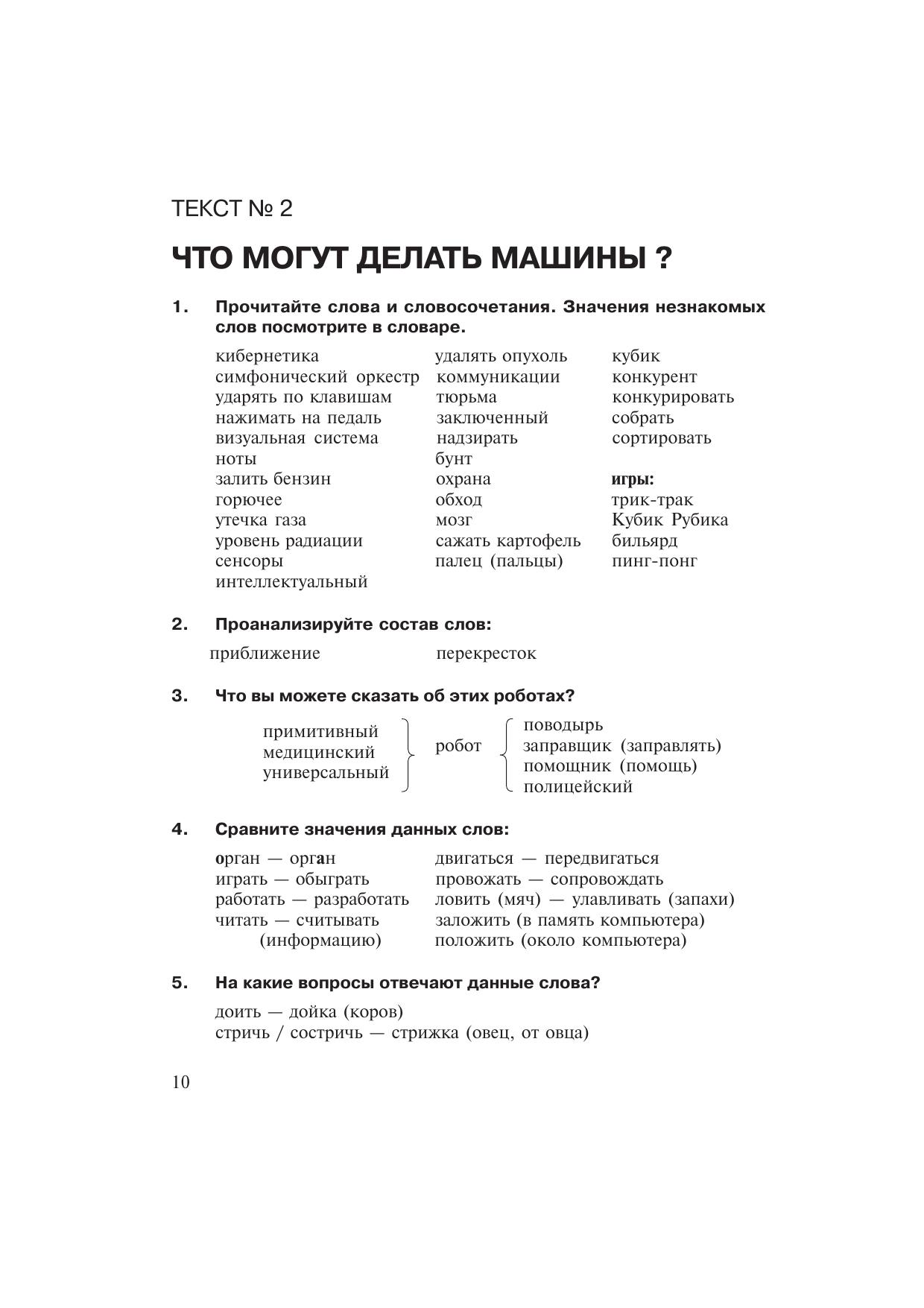 ТЕКСТ № 2

ЧТО МОГУТ ДЕЛАТЬ МАШИНЫ ?

1. Прочитайте слова и словосочетания. Значения незнакомых слов посмотрите в словаре.

кибернетика
симфонический оркестр
ударять по клавишам
нажимать на педаль
визуальная система
ноты
залить бензин
горючее
утечка газа
уровень радиации
сенсоры
интеллектуальный

удалять опухоль
коммуникации
тюрьма
заключенный
надзирать
бунт
охрана
обход
мозг
сажать картофель
палец (пальцы)

кубик
конкурент
конкурировать
собрать
сортировать

игры:
трик-трак
Кубик Рубика
бильярд
пинг-понг

2. Проанализируйте состав слов:

приближение

перекресток

3. Что вы можете сказать об этих роботах?

примитивный
медицинский
универсальный

робот

поводырь
заправщик (заправлять)
помощник (помощь)
полицейский

4. Сравните значения данных слов:

орган — орган
играть — обыграть
работать — разработать
читать — считывать (информацию)

двигаться — передвигаться
провожать — сопровождать
ловить (мяч) — улавливать (запахи)
заложить (в память компьютера)
положить (около компьютера)

5. На какие вопросы отвечают данные слова?

доить — дойка (коров)
стричь / состричь — стрижка (овец, от овца)

10